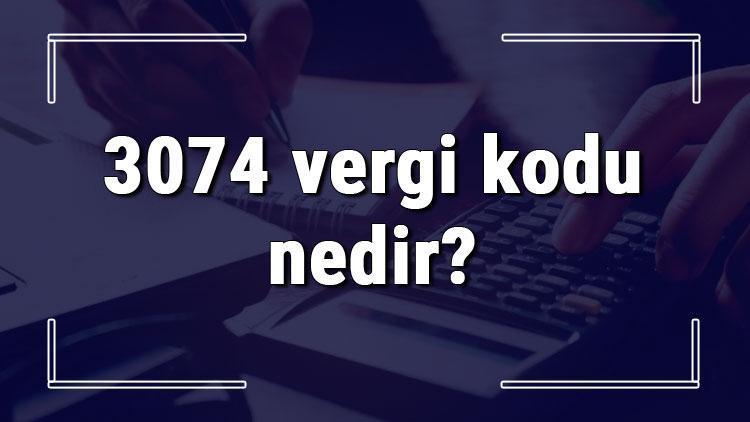 3074 vergi kodu nedir?